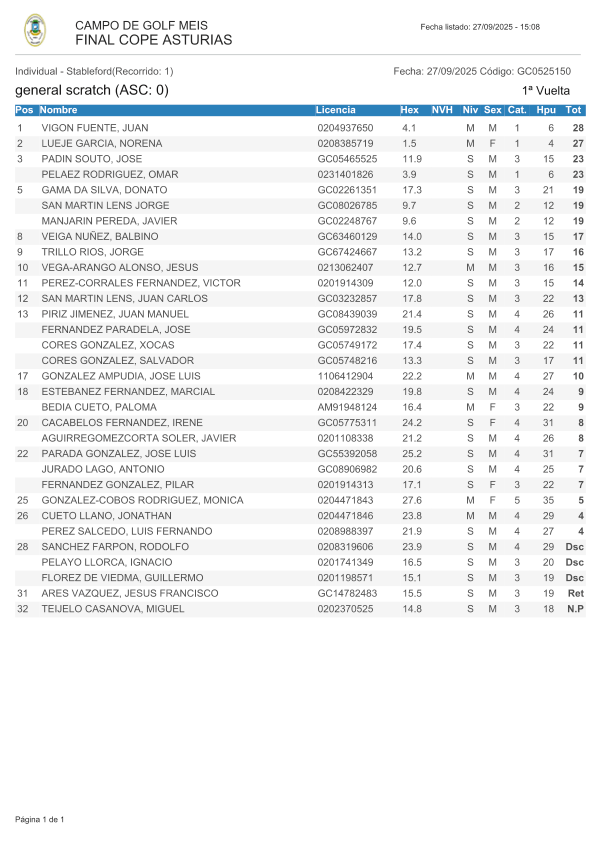 CAMPO DE GOLF MEIS
FINAL COPE ASTURIAS

Fecha listado: 27/09/2025 - 15:08

Individual - Stableford(Recorrido: 1)

Fecha: 27/09/2025 Código: GC0525150

general scratch (ASC: 0)

1ª Vuelta

| Pos | Nombre | Licencia | Hex | NVH | Niv | Sex | Cat. | Hpu | Tot |
|---|---|---|---|---|---|---|---|---|---|
| 1 | VIGON FUENTE, JUAN | 0204937650 | 4.1 | | M | M | 1 | 6 | 28 |
| 2 | LUEJE GARCIA, NORENA | 0208385719 | 1.5 | | M | F | 1 | 4 | 27 |
| 3 | PADIN SOUTO, JOSE | GC05465525 | 11.9 | | S | M | 3 | 15 | 23 |
| | PELAEZ RODRIGUEZ, OMAR | 0231401826 | 3.9 | | S | M | 1 | 6 | 23 |
| 5 | GAMA DA SILVA, DONATO | GC02261351 | 17.3 | | S | M | 3 | 21 | 19 |
| | SAN MARTIN LENS JORGE | GC08026785 | 9.7 | | S | M | 2 | 12 | 19 |
| | MANJARIN PEREDA, JAVIER | GC02248767 | 9.6 | | S | M | 2 | 12 | 19 |
| 8 | VEIGA NUÑEZ, BALBINO | GC63460129 | 14.0 | | S | M | 3 | 15 | 17 |
| 9 | TRILLO RIOS, JORGE | GC67424667 | 13.2 | | S | M | 3 | 17 | 16 |
| 10 | VEGA-ARANGO ALONSO, JESUS | 0213062407 | 12.7 | | M | M | 3 | 16 | 15 |
| 11 | PEREZ-CORRALES FERNANDEZ, VICTOR | 0201914309 | 12.0 | | S | M | 3 | 15 | 14 |
| 12 | SAN MARTIN LENS, JUAN CARLOS | GC03232857 | 17.8 | | S | M | 3 | 22 | 13 |
| 13 | PIRIZ JIMENEZ, JUAN MANUEL | GC08439039 | 21.4 | | S | M | 4 | 26 | 11 |
| | FERNANDEZ PARADELA, JOSE | GC05972832 | 19.5 | | S | M | 4 | 24 | 11 |
| | CORES GONZALEZ, XOCAS | GC05749172 | 17.4 | | S | M | 3 | 22 | 11 |
| | CORES GONZALEZ, SALVADOR | GC05748216 | 13.3 | | S | M | 3 | 17 | 11 |
| 17 | GONZALEZ AMPUDIA, JOSE LUIS | 1106412904 | 22.2 | | M | M | 4 | 27 | 10 |
| 18 | ESTEBANEZ FERNANDEZ, MARCIAL | 0208422329 | 19.8 | | S | M | 4 | 24 | 9 |
| | BEDIA CUETO, PALOMA | AM91948124 | 16.4 | | M | F | 3 | 22 | 9 |
| 20 | CACABELOS FERNANDEZ, IRENE | GC05775311 | 24.2 | | S | F | 4 | 31 | 8 |
| | AGUIRREGOMEZCORTA SOLER, JAVIER | 0201108338 | 21.2 | | S | M | 4 | 26 | 8 |
| 22 | PARADA GONZALEZ, JOSE LUIS | GC55392058 | 25.2 | | S | M | 4 | 31 | 7 |
| | JURADO LAGO, ANTONIO | GC08906982 | 20.6 | | S | M | 4 | 25 | 7 |
| | FERNANDEZ GONZALEZ, PILAR | 0201914313 | 17.1 | | S | F | 3 | 22 | 7 |
| 25 | GONZALEZ-COBOS RODRIGUEZ, MONICA | 0204471843 | 27.6 | | M | F | 5 | 35 | 5 |
| 26 | CUETO LLANO, JONATHAN | 0204471846 | 23.8 | | M | M | 4 | 29 | 4 |
| | PEREZ SALCEDO, LUIS FERNANDO | 0208988397 | 21.9 | | S | M | 4 | 27 | 4 |
| 28 | SANCHEZ FARPON, RODOLFO | 0208319606 | 23.9 | | S | M | 4 | 29 | Dsc |
| | PELAYO LLORCA, IGNACIO | 0201741349 | 16.5 | | S | M | 3 | 20 | Dsc |
| | FLOREZ DE VIEDMA, GUILLERMO | 0201198571 | 15.1 | | S | M | 3 | 19 | Dsc |
| 31 | ARES VAZQUEZ, JESUS FRANCISCO | GC14782483 | 15.5 | | S | M | 3 | 19 | Ret |
| 32 | TEIJELO CASANOVA, MIGUEL | 0202370525 | 14.8 | | S | M | 3 | 18 | N.P |

Página 1 de 1